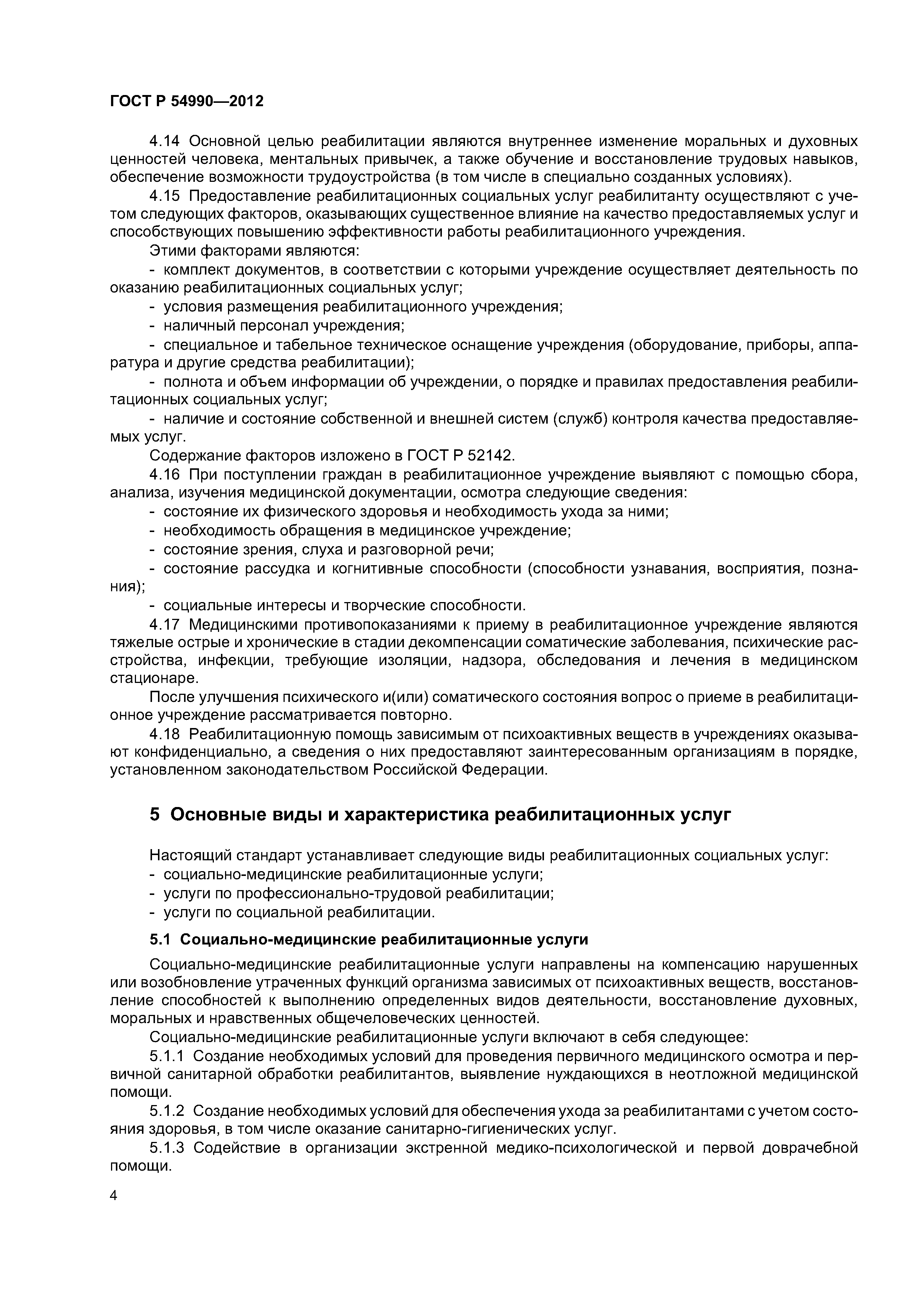 ГОСТ Р 54990—2012

4.14 Основной целью реабилитации являются внутреннее изменение моральных и духовных ценностей человека, ментальных привычек, а также обучение и восстановление трудовых навыков, обеспечение возможности трудоустройства (в том числе в специально созданных условиях).

4.15 Предоставление реабилитационных социальных услуг реабилитанту осуществляют с учетом следующих факторов, оказывающих существенное влияние на качество предоставляемых услуг и способствующих повышению эффективности работы реабилитационного учреждения.

Этими факторами являются:

- комплект документов, в соответствии с которыми учреждение осуществляет деятельность по оказанию реабилитационных социальных услуг;

- условия размещения реабилитационного учреждения;

- наличный персонал учреждения;

- специальное и табельное техническое оснащение учреждения (оборудование, приборы, аппаратура и другие средства реабилитации);

- полнота и объем информации об учреждении, о порядке и правилах предоставления реабилитационных социальных услуг;

- наличие и состояние собственной и внешней систем (служб) контроля качества предоставляемых услуг.

Содержание факторов изложено в ГОСТ Р 52142.

4.16 При поступлении граждан в реабилитационное учреждение выявляют с помощью сбора, анализа, изучения медицинской документации, осмотра следующие сведения:

- состояние их физического здоровья и необходимость ухода за ними;

- необходимость обращения в медицинское учреждение;

- состояние зрения, слуха и разговорной речи;

- состояние рассудка и когнитивные способности (способности узнавания, восприятия, познания);

- социальные интересы и творческие способности.

4.17 Медицинскими противопоказаниями к приему в реабилитационное учреждение являются тяжелые острые и хронические в стадии декомпенсации соматические заболевания, психические расстройства, инфекции, требующие изоляции, надзора, обследования и лечения в медицинском стационаре.

После улучшения психического и(или) соматического состояния вопрос о приеме в реабилитационное учреждение рассматривается повторно.

4.18 Реабилитационную помощь зависимым от психоактивных веществ в учреждениях оказывают конфиденциально, а сведения о них предоставляют заинтересованным организациям в порядке, установленном законодательством Российской Федерации.

5 Основные виды и характеристика реабилитационных услуг

Настоящий стандарт устанавливает следующие виды реабилитационных социальных услуг:

- социально-медицинские реабилитационные услуги;

- услуги по профессионально-трудовой реабилитации;

- услуги по социальной реабилитации.

5.1 Социально-медицинские реабилитационные услуги

Социально-медицинские реабилитационные услуги направлены на компенсацию нарушенных или возобновление утраченных функций организма зависимых от психоактивных веществ, восстановление способностей к выполнению определенных видов деятельности, восстановление духовных, моральных и нравственных общечеловеческих ценностей.

Социально-медицинские реабилитационные услуги включают в себя следующее:

5.1.1 Создание необходимых условий для проведения первичного медицинского осмотра и первичной санитарной обработки реабилитантов, выявление нуждающихся в неотложной медицинской помощи.

5.1.2 Создание необходимых условий для обеспечения ухода за реабилитантами с учетом состояния здоровья, в том числе оказание санитарно-гигиенических услуг.

5.1.3 Содействие в организации экстренной медико-психологической и первой доврачебной помощи.

4